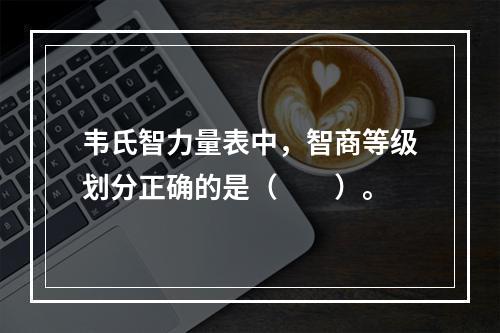 韦氏智力量表中，智商等级划分正确的是（　　）。